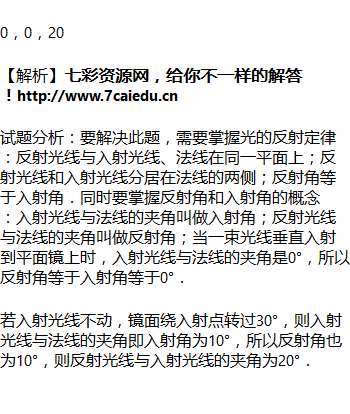 0，0，20

【解析】七彩资源网，给你不一样的解答！http://www.7caiedu.cn

试题分析：要解决此题，需要掌握光的反射定律：反射光线与入射光线、法线在同一平面上；反射光线和入射光线分居在法线的两侧；反射角等于入射角．同时要掌握反射角和入射角的概念：入射光线与法线的夹角叫做入射角；反射光线与法线的夹角叫做反射角；当一束光线垂直入射到平面镜上时，入射光线与法线的夹角是0°，所以反射角等于入射角等于0°．

若入射光线不动，镜面绕入射点转过30°，则入射光线与法线的夹角即入射角为10°，所以反射角也为10°，则反射光线与入射光线的夹角为20°．